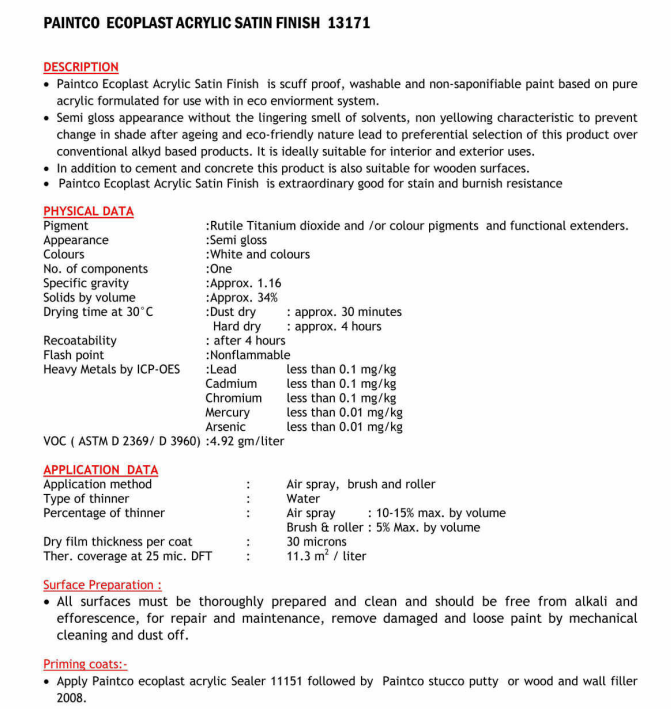 PAINTCO ECOPLAST ACRYLIC SATIN FINISH 13171

DESCRIPTION

• Paintco Ecoplast Acrylic Satin Finish is scuff proof, washable and non-saponifiable paint based on pure acrylic formulated for use with in eco enviorment system.
• Semi gloss appearance without the lingering smell of solvents, non yellowing characteristic to prevent change in shade after ageing and eco-friendly nature lead to preferential selection of this product over conventional alkyd based products. It is ideally suitable for interior and exterior uses.
• In addition to cement and concrete this product is also suitable for wooden surfaces.
• Paintco Ecoplast Acrylic Satin Finish is extraordinary good for stain and burnish resistance

PHYSICAL DATA

Pigment :Rutile Titanium dioxide and /or colour pigments and functional extenders.
Appearance :Semi gloss
Colours :White and colours
No. of components :One
Specific gravity :Approx. 1.16
Solids by volume :Approx. 34%
Drying time at 30°C :Dust dry : approx. 30 minutes
Hard dry : approx. 4 hours
Recoatability : after 4 hours
Flash point :Nonflammable
Heavy Metals by ICP-OES :Lead less than 0.1 mg/kg
Cadmium less than 0.1 mg/kg
Chromium less than 0.1 mg/kg
Mercury less than 0.01 mg/kg
Arsenic less than 0.01 mg/kg
VOC ( ASTM D 2369/ D 3960) :4.92 gm/liter

APPLICATION DATA

Application method : Air spray, brush and roller
Type of thinner : Water
Percentage of thinner : Air spray : 10-15% max. by volume
Brush & roller : 5% Max. by volume
Dry film thickness per coat : 30 microns
Ther. coverage at 25 mic. DFT : 11.3 $m^2$ / liter

Surface Preparation :

• All surfaces must be thoroughly prepared and clean and should be free from alkali and efforescence, for repair and maintenance, remove damaged and loose paint by mechanical cleaning and dust off.

Priming coats:-

• Apply Paintco ecoplast acrylic Sealer 11151 followed by Paintco stucco putty or wood and wall filler 2008.